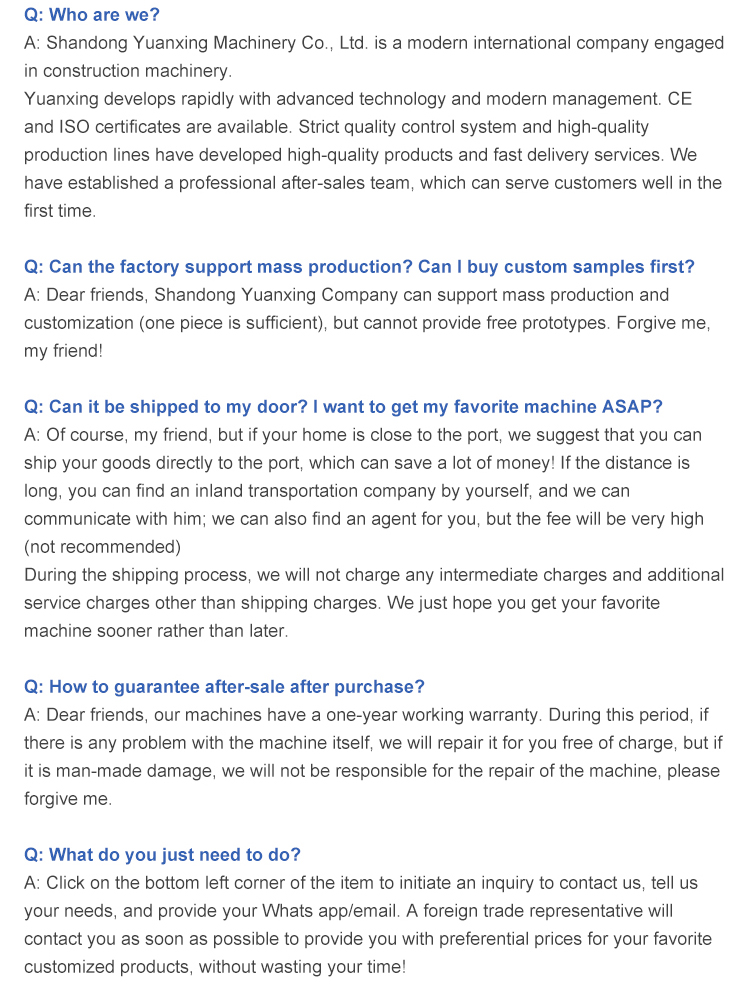 Q: Who are we?
A: Shandong Yuanxing Machinery Co., Ltd. is a modern international company engaged in construction machinery.
Yuanxing develops rapidly with advanced technology and modern management. CE and ISO certificates are available. Strict quality control system and high-quality production lines have developed high-quality products and fast delivery services. We have established a professional after-sales team, which can serve customers well in the first time.

Q: Can the factory support mass production? Can I buy custom samples first?
A: Dear friends, Shandong Yuanxing Company can support mass production and customization (one piece is sufficient), but cannot provide free prototypes. Forgive me, my friend!

Q: Can it be shipped to my door? I want to get my favorite machine ASAP?
A: Of course, my friend, but if your home is close to the port, we suggest that you can ship your goods directly to the port, which can save a lot of money! If the distance is long, you can find an inland transportation company by yourself, and we can communicate with him; we can also find an agent for you, but the fee will be very high (not recommended)
During the shipping process, we will not charge any intermediate charges and additional service charges other than shipping charges. We just hope you get your favorite machine sooner rather than later.

Q: How to guarantee after-sale after purchase?
A: Dear friends, our machines have a one-year working warranty. During this period, if there is any problem with the machine itself, we will repair it for you free of charge, but if it is man-made damage, we will not be responsible for the repair of the machine, please forgive me.

Q: What do you just need to do?
A: Click on the bottom left corner of the item to initiate an inquiry to contact us, tell us your needs, and provide your Whats app/email. A foreign trade representative will contact you as soon as possible to provide you with preferential prices for your favorite customized products, without wasting your time!